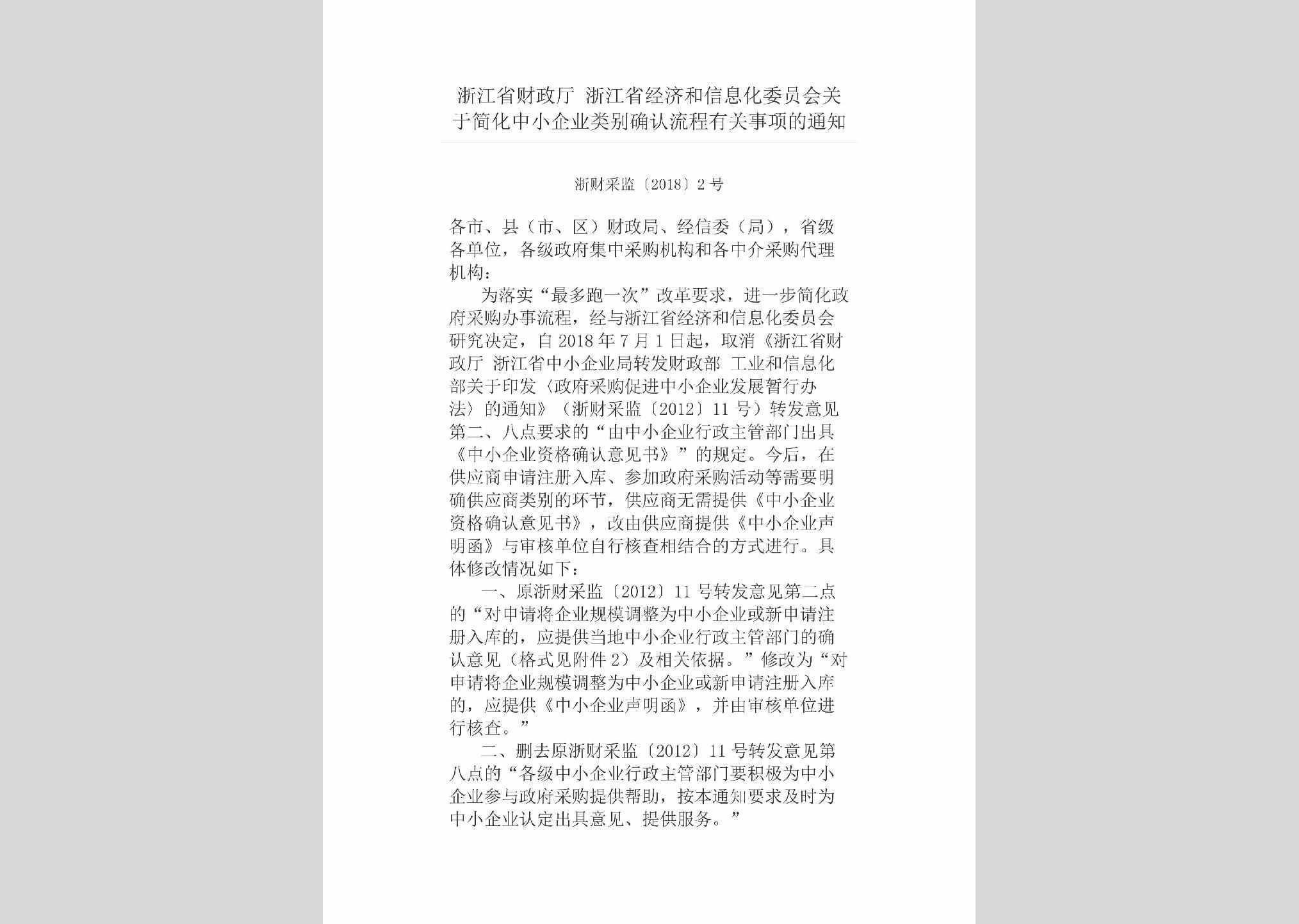 浙江省财政厅 浙江省经济和信息化委员会关于简化中小企业类别确认流程有关事项的通知

浙财采监〔2018〕2号

各市、县（市、区）财政局、经信委（局），省级各单位，各级政府集中采购机构和各中介采购代理机构：

为落实“最多跑一次”改革要求，进一步简化政府采购办事流程，经与浙江省经济和信息化委员会研究决定，自2018年7月1日起，取消《浙江省财政厅 浙江省中小企业局转发财政部 工业和信息化部关于印发〈政府采购促进中小企业发展暂行办法〉的通知》（浙财采监〔2012〕11号）转发意见第二、八点要求的“由中小企业行政主管部门出具《中小企业资格确认意见书》”的规定。今后，在供应商申请注册入库、参加政府采购活动等需要明确供应商类别的环节，供应商无需提供《中小企业资格确认意见书》，改由供应商提供《中小企业声明函》与审核单位自行核查相结合的方式进行。具体修改情况如下：

一、原浙财采监〔2012〕11号转发意见第二点的“对申请将企业规模调整为中小企业或新申请注册入库的，应提供当地中小企业行政主管部门的确认意见（格式见附件2）及相关依据。”修改为“对申请将企业规模调整为中小企业或新申请注册入库的，应提供《中小企业声明函》，并由审核单位进行核查。”

二、删去原浙财采监〔2012〕11号转发意见第八点的“各级中小企业行政主管部门要积极为中小企业参与政府采购提供帮助，按本通知要求及时为中小企业认定出具意见、提供服务。”